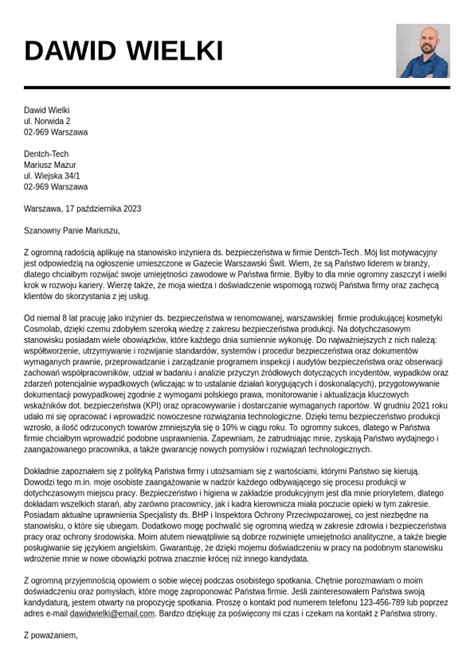 DAWID WIELKI

Dawid Wielki
ul. Norwida 2
02-969 Warszawa

Dentch-Tech
Mariusz Mazur
ul. Wiejska 34/1
02-969 Warszawa

Warszawa, 17 października 2023

Szanowny Panie Mariuszu,

Z ogromną radością aplikuję na stanowisko inżyniera ds. bezpieczeństwa w firmie Dentch-Tech. Mój list motywacyjny jest odpowiedzią na ogłoszenie umieszczone w Gazecie Warszawski Świt. Wiem, że są Państwo liderem w branży, dlatego chciałbym rozwijać swoje umiejętności zawodowe w Państwa firmie. Byłby to dla mnie ogromny zaszczyt i wielki krok w rozwoju kariery. Wierzę także, że moja wiedza i doświadczenie wspomogą rozwój Państwa firmy oraz zachęcą klientów do skorzystania z jej usług.

Od niemal 8 lat pracuję jako inżynier ds. bezpieczeństwa w renomowanej, warszawskiej firmie produkującej kosmetyki Cosmolab, dzięki czemu zdobyłem szeroką wiedzę z zakresu bezpieczeństwa produkcji. Na dotychczasowym stanowisku posiadam wiele obowiązków, które każdego dnia sumiennie wykonuję. Do najważniejszych z nich należą: współtworzenie, utrzymywanie i rozwijanie standardów, systemów i procedur bezpieczeństwa oraz dokumentów wymaganych prawnie, przeprowadzanie i zarządzanie programem inspekcji i audytów bezpieczeństwa oraz obserwacji zachowań współpracowników, udział w badaniu i analizie przyczyn źródłowych dotyczących incydentów, wypadków oraz zdarzeń potencjalnie wypadkowych (wliczając w to ustalanie działań korygujących i doskonalących), przygotowywanie dokumentacji powypadkowej zgodnie z wymogami polskiego prawa, monitorowanie i aktualizacja kluczowych wskaźników dot. bezpieczeństwa (KPI) oraz opracowywanie i dostarczanie wymaganych raportów. W grudniu 2021 roku udało mi się opracować i wprowadzić nowoczesne rozwiązania technologiczne. Dzięki temu bezpieczeństwo produkcji wzrosło, a ilość odrzuconych towarów zmniejszyła się o 10% w ciągu roku. To ogromny sukces, dlatego w Państwa firmie chciałbym wprowadzić podobne usprawnienia. Zapewniam, że zatrudniając mnie, zyskają Państwo wydajnego i zaangażowanego pracownika, a także gwarancję nowych pomysłów i rozwiązań technologicznych.

Dokładnie zapoznałem się z polityką Państwa firmy i utożsamiam się z wartościami, którymi Państwo się kierują. Dowodzi tego m.in. moje osobiste zaangażowanie w nadzór każdego odbywającego się procesu produkcji w dotychczasowym miejscu pracy. Bezpieczeństwo i higiena w zakładzie produkcyjnym jest dla mnie priorytetem, dlatego dokładam wszelkich starań, aby zarówno pracownicy, jak i kadra kierownicza miała poczucie opieki w tym zakresie. Posiadam aktualne uprawnienia Specjalisty ds. BHP i Inspektora Ochrony Przeciwpożarowej, co jest niezbędne na stanowisku, o które się ubiegam. Dodatkowo mogę pochwalić się ogromną wiedzą w zakresie zdrowia i bezpieczeństwa pracy oraz ochrony środowiska. Moim atutem niewątpliwie są dobrze rozwinięte umiejętności analityczne, a także biegłe posługiwanie się językiem angielskim. Gwarantuję, że dzięki mojemu doświadczeniu w pracy na podobnym stanowisku wdrożenie mnie w nowe obowiązki potrwa znacznie krócej niż innego kandydata.

Z ogromną przyjemnością opowiem o sobie więcej podczas osobistego spotkania. Chętnie porozmawiam o moim doświadczeniu oraz pomysłach, które mogę zaproponować Państwa firmie. Jeśli zainteresowałem Państwa swoją kandydaturą, jestem otwarty na propozycję spotkania. Proszę o kontakt pod numerem telefonu 123-456-789 lub poprzez adres e-mail dawidwielki@email.com. Bardzo dziękuję za poświęcony mi czas i czekam na kontakt z Państwa strony.

Z poważaniem,